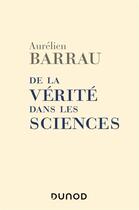 Aurélien
BARRAU

DE LA
VÉRITÉ
DANS LES
SCIENCES

DUNOD